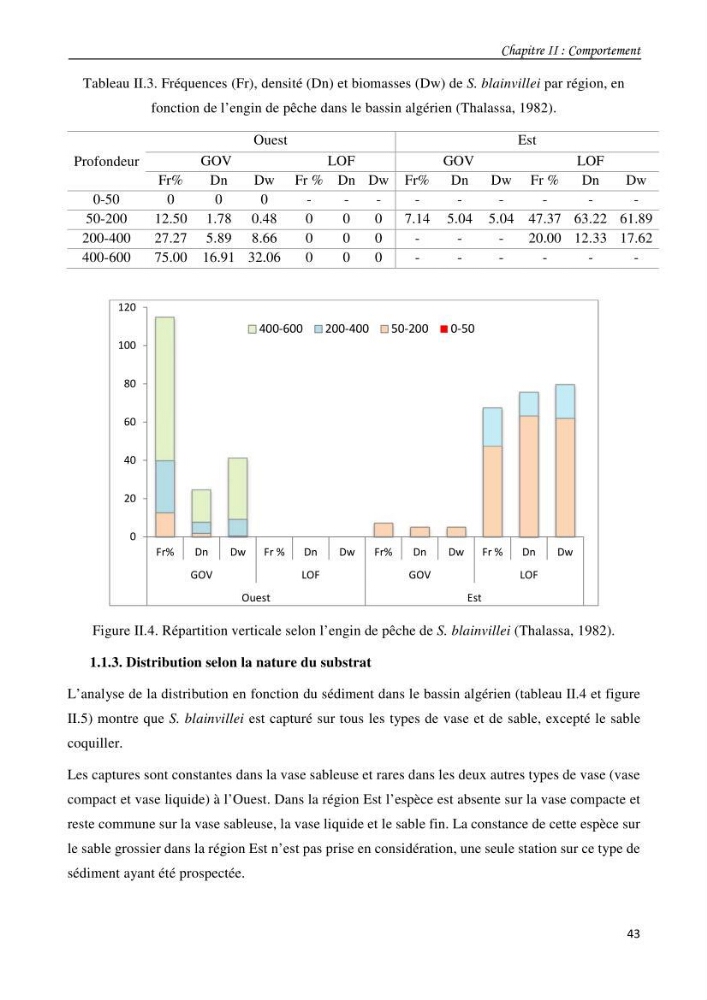 Chapitre II : Comportement

Tableau II.3. Fréquences (Fr), densité (Dn) et biomasses (Dw) de S. blainvillei par région, en fonction de l'engin de pêche dans le bassin algérien (Thalassa, 1982).

| Profondeur | Ouest | | | | | | Est | | | | | |
|---|---|---|---|---|---|---|---|---|---|---|---|---|
| | GOV | | | LOF | | | GOV | | | LOF | | |
| | Fr% | Dn | Dw | Fr % | Dn | Dw | Fr% | Dn | Dw | Fr % | Dn | Dw |
| 0-50 | 0 | 0 | 0 | - | - | - | - | - | - | - | - | - |
| 50-200 | 12.50 | 1.78 | 0.48 | 0 | 0 | 0 | 7.14 | 5.04 | 5.04 | 47.37 | 63.22 | 61.89 |
| 200-400 | 27.27 | 5.89 | 8.66 | 0 | 0 | 0 | - | - | - | 20.00 | 12.33 | 17.62 |
| 400-600 | 75.00 | 16.91 | 32.06 | 0 | 0 | 0 | - | - | - | - | - | - |

120
100
80
60
40
20
0

400-600 200-400 50-200 0-50

Fr% Dn Dw Fr % Dn Dw Fr% Dn Dw Fr % Dn Dw
GOV LOF GOV LOF
Ouest Est

Figure II.4. Répartition verticale selon l'engin de pêche de S. blainvillei (Thalassa, 1982).

1.1.3. Distribution selon la nature du substrat

L'analyse de la distribution en fonction du sédiment dans le bassin algérien (tableau II.4 et figure II.5) montre que S. blainvillei est capturé sur tous les types de vase et de sable, excepté le sable coquiller.

Les captures sont constantes dans la vase sableuse et rares dans les deux autres types de vase (vase compact et vase liquide) à l'Ouest. Dans la région Est l'espèce est absente sur la vase compacte et reste commune sur la vase sableuse, la vase liquide et le sable fin. La constance de cette espèce sur le sable grossier dans la région Est n'est pas prise en considération, une seule station sur ce type de sédiment ayant été prospectée.

43